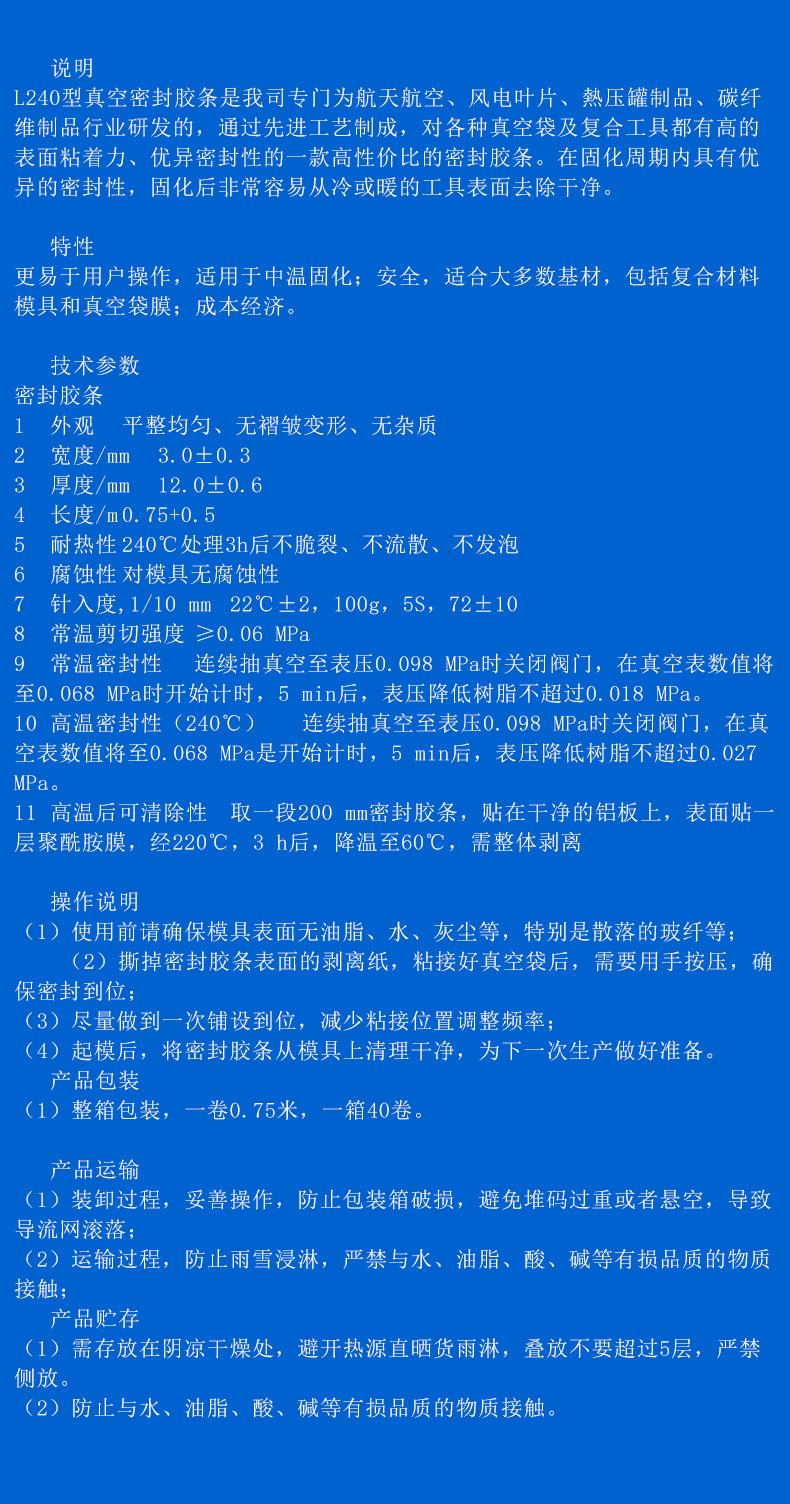 说明
L240型真空密封胶条是我司专门为航天航空、风电叶片、熱压罐制品、碳纤维制品行业研发的，通过先进工艺制成，对各种真空袋及复合工具都有高的表面粘着力、优异密封性的一款高性价比的密封胶条。在固化周期内具有优异的密封性，固化后非常容易从冷或暖的工具表面去除干净。

特性
更易于用户操作，适用于中温固化；安全，适合大多数基材，包括复合材料模具和真空袋膜；成本经济。

技术参数
密封胶条
1 外观 平整均匀、无褶皱变形、无杂质
2 宽度/mm 3.0±0.3
3 厚度/mm 12.0±0.6
4 长度/m 0.75+0.5
5 耐热性 240℃处理3h后不脆裂、不流散、不发泡
6 腐蚀性 对模具无腐蚀性
7 针入度,1/10 mm 22℃±2，100g，5S，72±10
8 常温剪切强度 ≥0.06 MPa
9 常温密封性 连续抽真空至表压0.098 MPa时关闭阀门，在真空表数值将至0.068 MPa时开始计时，5 min后，表压降低树脂不超过0.018 MPa。
10 高温密封性（240℃） 连续抽真空至表压0.098 MPa时关闭阀门，在真空表数值将至0.068 MPa是开始计时，5 min后，表压降低树脂不超过0.027 MPa。
11 高温后可清除性 取一段200 mm密封胶条，贴在干净的铝板上，表面贴一层聚酰胺膜，经220℃，3 h后，降温至60℃，需整体剥离

操作说明
（1）使用前请确保模具表面无油脂、水、灰尘等，特别是散落的玻纤等；
（2）撕掉密封胶条表面的剥离纸，粘接好真空袋后，需要用手按压，确保密封到位；
（3）尽量做到一次铺设到位，减少粘接位置调整频率；
（4）起模后，将密封胶条从模具上清理干净，为下一次生产做好准备。
产品包装
（1）整箱包装，一卷0.75米，一箱40卷。

产品运输
（1）装卸过程，妥善操作，防止包装箱破损，避免堆码过重或者悬空，导致导流网滚落；
（2）运输过程，防止雨雪浸淋，严禁与水、油脂、酸、碱等有损品质的物质接触；
产品贮存
（1）需存放在阴凉干燥处，避开热源直晒货雨淋，叠放不要超过5层，严禁侧放。
（2）防止与水、油脂、酸、碱等有损品质的物质接触。